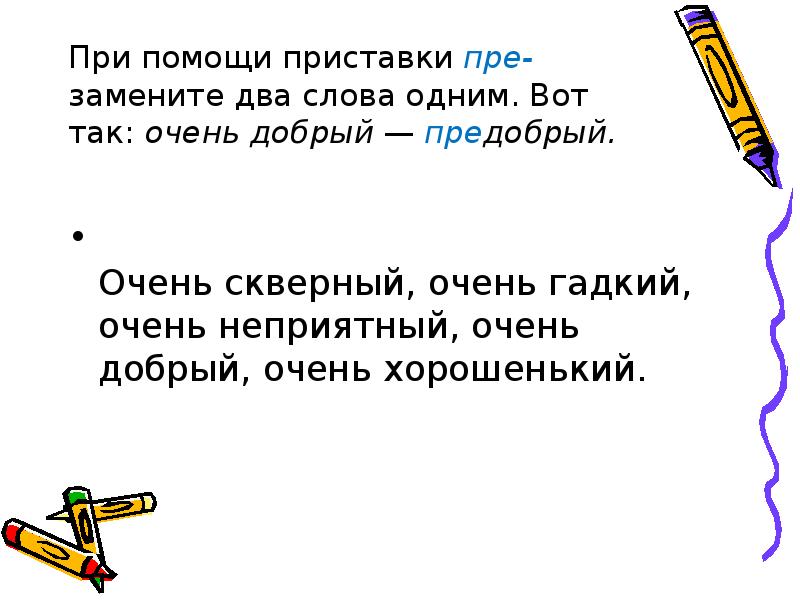 При помощи приставки пре- замените два слова одним. Вот так: очень добрый — предобрый.

•

Очень скверный, очень гадкий, очень неприятный, очень добрый, очень хорошенький.